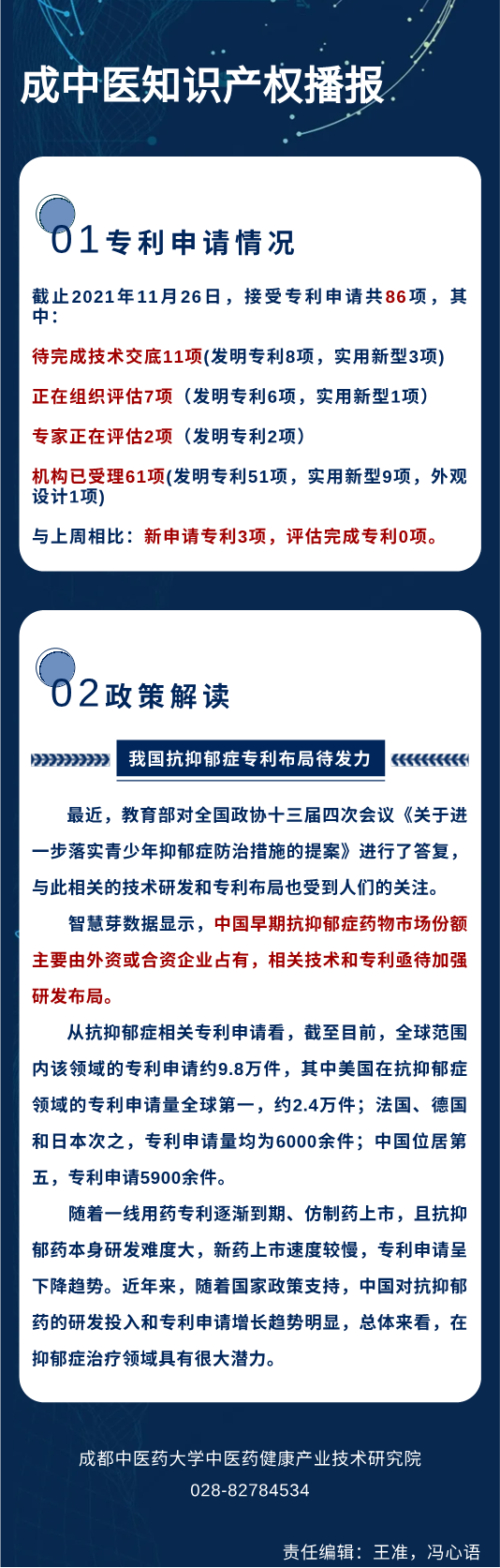 成中医知识产权播报

01专利申请情况

截止2021年11月26日，接受专利申请共86项，其中：

待完成技术交底11项(发明专利8项，实用新型3项)

正在组织评估7项（发明专利6项，实用新型1项）

专家正在评估2项（发明专利2项）

机构已受理61项(发明专利51项，实用新型9项，外观设计1项)

与上周相比：新申请专利3项，评估完成专利0项。

02政策解读

我国抗抑郁症专利布局待发力

最近，教育部对全国政协十三届四次会议《关于进一步落实青少年抑郁症防治措施的提案》进行了答复，与此相关的技术研发和专利布局也受到人们的关注。

智慧芽数据显示，中国早期抗抑郁症药物市场份额主要由外资或合资企业占有，相关技术和专利亟待加强研发布局。

从抗抑郁症相关专利申请看，截至目前，全球范围内该领域的专利申请约9.8万件，其中美国在抗抑郁症领域的专利申请量全球第一，约2.4万件；法国、德国和日本次之，专利申请量均为6000余件；中国位居第五，专利申请5900余件。

随着一线用药专利逐渐到期、仿制药上市，且抗抑郁药本身研发难度大，新药上市速度较慢，专利申请呈下降趋势。近年来，随着国家政策支持，中国对抗抑郁药的研发投入和专利申请增长趋势明显，总体来看，在抑郁症治疗领域具有很大潜力。

成都中医药大学中医药健康产业技术研究院
028-82784534

责任编辑：王准，冯心语